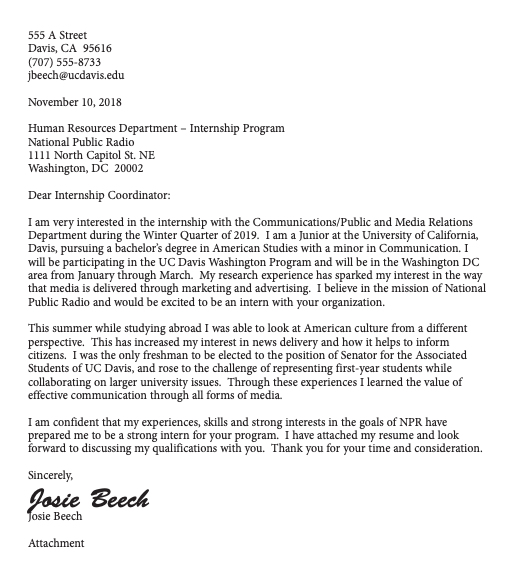 555 A Street
Davis, CA 95616
(707) 555-8733
jbeech@ucdavis.edu

November 10, 2018

Human Resources Department – Internship Program
National Public Radio
1111 North Capitol St. NE
Washington, DC 20002

Dear Internship Coordinator:

I am very interested in the internship with the Communications/Public and Media Relations Department during the Winter Quarter of 2019. I am a Junior at the University of California, Davis, pursuing a bachelor's degree in American Studies with a minor in Communication. I will be participating in the UC Davis Washington Program and will be in the Washington DC area from January through March. My research experience has sparked my interest in the way that media is delivered through marketing and advertising. I believe in the mission of National Public Radio and would be excited to be an intern with your organization.

This summer while studying abroad I was able to look at American culture from a different perspective. This has increased my interest in news delivery and how it helps to inform citizens. I was the only freshman to be elected to the position of Senator for the Associated Students of UC Davis, and rose to the challenge of representing first-year students while collaborating on larger university issues. Through these experiences I learned the value of effective communication through all forms of media.

I am confident that my experiences, skills and strong interests in the goals of NPR have prepared me to be a strong intern for your program. I have attached my resume and look forward to discussing my qualifications with you. Thank you for your time and consideration.

Sincerely,

Josie Beech
Josie Beech

Attachment